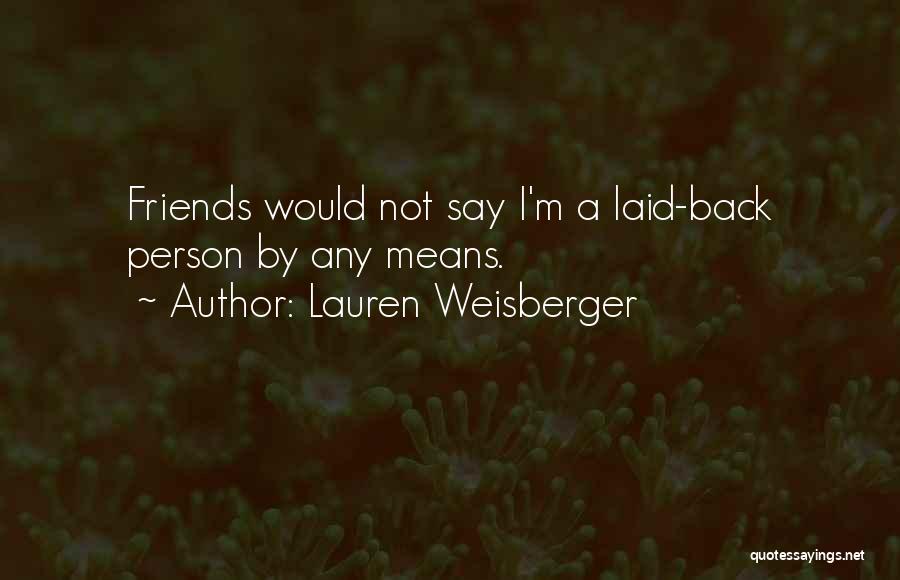 Friends would not say I'm a laid-back person by any means.
~ Author: Lauren Weisberger

quotessayings.net